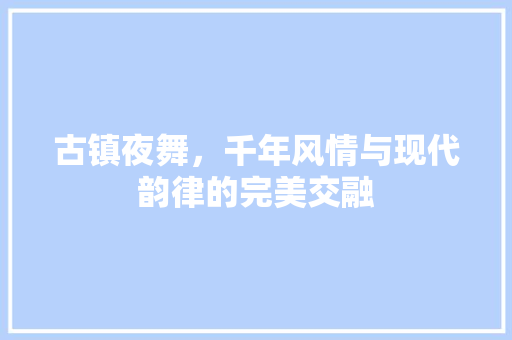 古镇夜舞，千年风情与现代韵律的完美交融